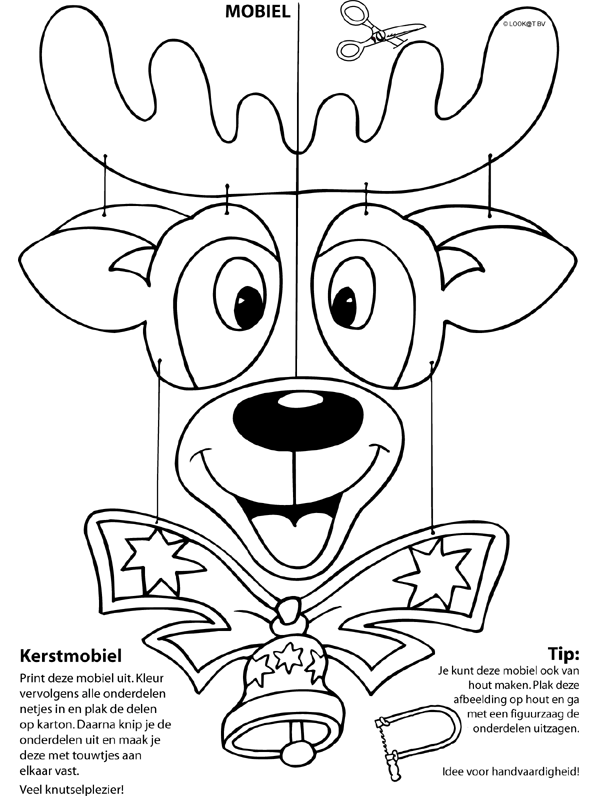 MOBIEL

© LOOK@T BV

Kerstmobiel

Print deze mobiel uit. Kleur vervolgens alle onderdelen netjes in en plak de delen op karton. Daarna knip je de onderdelen uit en maak je deze met touwtjes aan elkaar vast.

Veel knutselplezier!

Tip:

Je kunt deze mobiel ook van hout maken. Plak deze afbeelding op hout en ga met een figuurzaag de onderdelen uitzagen.

Idee voor handvaardigheid!